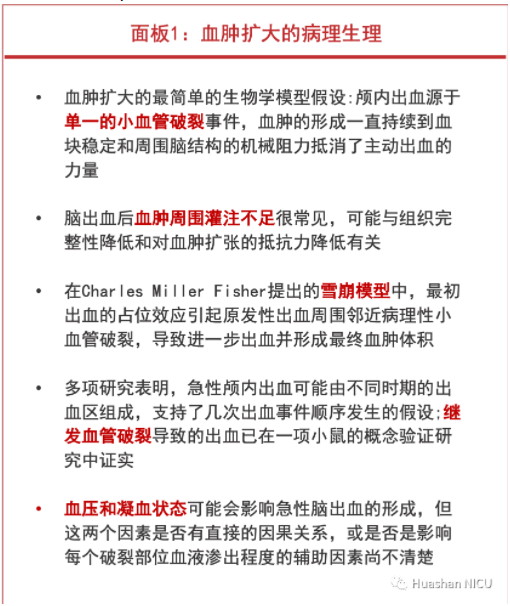 面板1：血肿扩大的病理生理

• 血肿扩大的最简单的生物学模型假设:颅内出血源于单一的小血管破裂事件，血肿的形成一直持续到血块稳定和周围脑结构的机械阻力抵消了主动出血的力量

• 脑出血后血肿周围灌注不足很常见，可能与组织完整性降低和对血肿扩张的抵抗力降低有关

• 在Charles Miller Fisher提出的雪崩模型中，最初出血的占位效应引起原发性出血周围邻近病理性小血管破裂，导致进一步出血并形成最终血肿体积

• 多项研究表明，急性颅内出血可能由不同时期的出血区组成，支持了几次出血事件顺序发生的假设;继发血管破裂导致的出血已在一项小鼠的概念验证研究中证实

• 血压和凝血状态可能会影响急性脑出血的形成，但这两个因素是否有直接的因果关系，或是否是影响每个破裂部位血液渗出程度的辅助因素尚不清楚

Huashan NICU